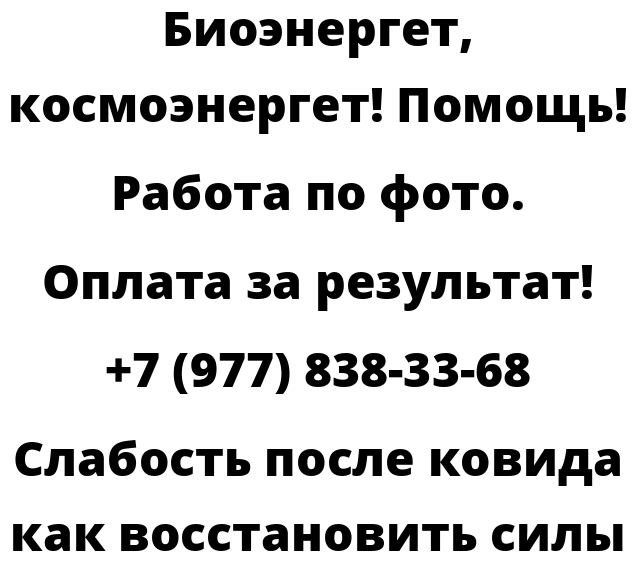 Биоэнергет, космоэнергет! Помощь! Работа по фото. Оплата за результат! +7 (977) 838-33-68 Слабость после ковида как восстановить силы